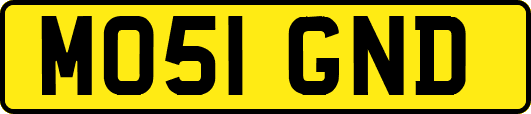 MO51 GND